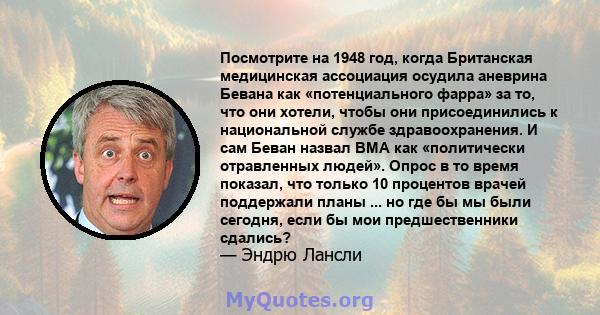 Посмотрите на 1948 год, когда Британская медицинская ассоциация осудила аневрина Бевана как «потенциального фарра» за то, что они хотели, чтобы они присоединились к национальной службе здравоохранения. И сам Беван назвал BMA как «политически отравленных людей». Опрос в то время показал, что только 10 процентов врачей поддержали планы ... но где бы мы были сегодня, если бы мои предшественники сдались?
— Эндрю Лансли

MyQuotes.org